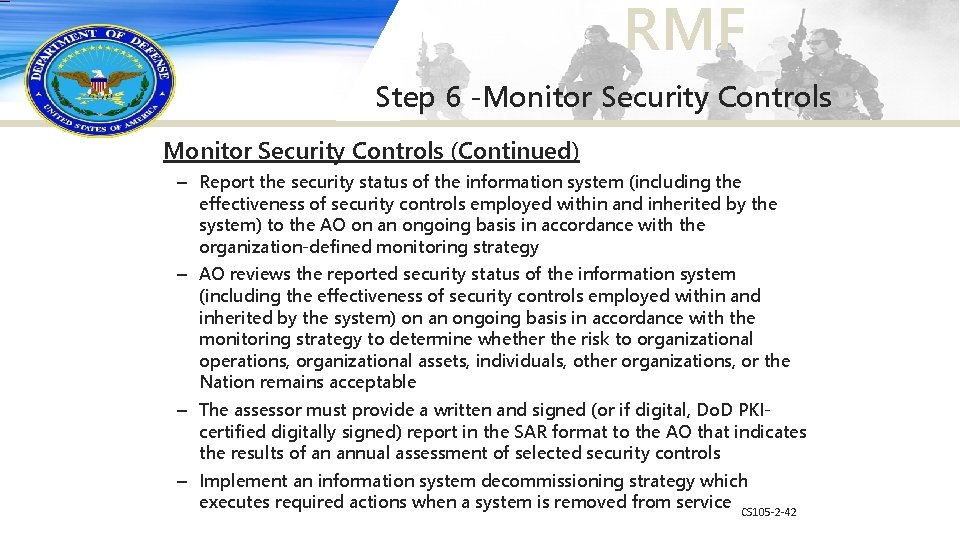 DEPARTMENT OF DEFENSE
UNITED STATES OF AMERICA

RMF

Step 6 -Monitor Security Controls

Monitor Security Controls (Continued)

– Report the security status of the information system (including the effectiveness of security controls employed within and inherited by the system) to the AO on an ongoing basis in accordance with the organization-defined monitoring strategy

– AO reviews the reported security status of the information system (including the effectiveness of security controls employed within and inherited by the system) on an ongoing basis in accordance with the monitoring strategy to determine whether the risk to organizational operations, organizational assets, individuals, other organizations, or the Nation remains acceptable

– The assessor must provide a written and signed (or if digital, DoD PKI-certified digitally signed) report in the SAR format to the AO that indicates the results of an annual assessment of selected security controls

– Implement an information system decommissioning strategy which executes required actions when a system is removed from service

CS105-2-42